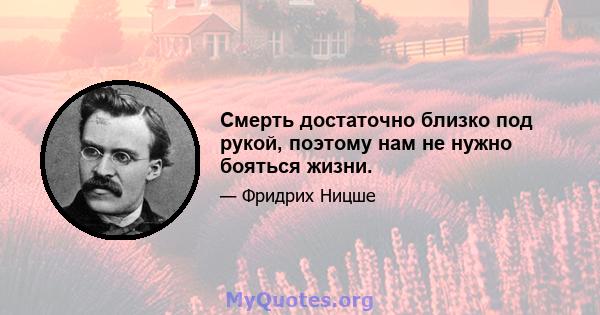 Смерть достаточно близко под рукой, поэтому нам не нужно бояться жизни.

— Фридрих Ницше

MyQuotes.org